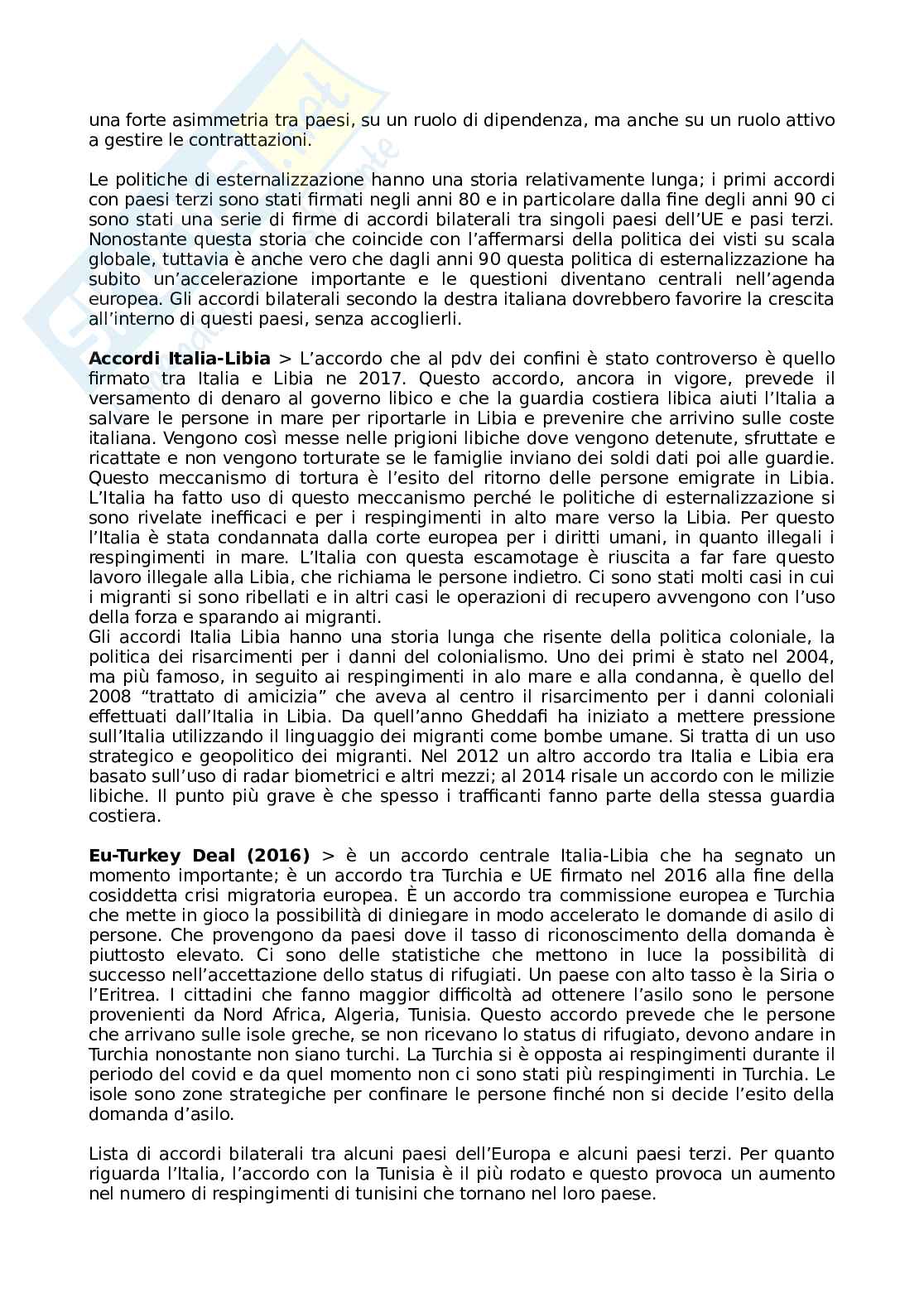 una forte asimmetria tra paesi, su un ruolo di dipendenza, ma anche su un ruolo attivo a gestire le contrattazioni.

Le politiche di esternalizzazione hanno una storia relativamente lunga; i primi accordi con paesi terzi sono stati firmati negli anni 80 e in particolare dalla fine degli anni 90 ci sono stati una serie di firme di accordi bilaterali tra singoli paesi dell'UE e pasi terzi. Nonostante questa storia che coincide con l'affermarsi della politica dei visti su scala globale, tuttavia è anche vero che dagli anni 90 questa politica di esternalizzazione ha subito un'accelerazione importante e le questioni diventano centrali nell'agenda europea. Gli accordi bilaterali secondo la destra italiana dovrebbero favorire la crescita all'interno di questi paesi, senza accoglierli.

**Accordi Italia-Libia** > L'accordo che al pdv dei confini è stato controverso è quello firmato tra Italia e Libia ne 2017. Questo accordo, ancora in vigore, prevede il versamento di denaro al governo libico e che la guardia costiera libica aiuti l'Italia a salvare le persone in mare per riportarle in Libia e prevenire che arrivino sulle coste italiana. Vengono così messe nelle prigioni libiche dove vengono detenute, sfruttate e ricattate e non vengono torturate se le famiglie inviano dei soldi dati poi alle guardie. Questo meccanismo di tortura è l'esito del ritorno delle persone emigrate in Libia. L'Italia ha fatto uso di questo meccanismo perché le politiche di esternalizzazione si sono rivelate inefficaci e per i respingimenti in alto mare verso la Libia. Per questo l'Italia è stata condannata dalla corte europea per i diritti umani, in quanto illegali i respingimenti in mare. L'Italia con questa escamotage è riuscita a far fare questo lavoro illegale alla Libia, che richiama le persone indietro. Ci sono stati molti casi in cui i migranti si sono ribellati e in altri casi le operazioni di recupero avvengono con l'uso della forza e sparando ai migranti.
Gli accordi Italia Libia hanno una storia lunga che risente della politica coloniale, la politica dei risarcimenti per i danni del colonialismo. Uno dei primi è stato nel 2004, ma più famoso, in seguito ai respingimenti in alo mare e alla condanna, è quello del 2008 "trattato di amicizia" che aveva al centro il risarcimento per i danni coloniali effettuati dall'Italia in Libia. Da quell'anno Gheddafi ha iniziato a mettere pressione sull'Italia utilizzando il linguaggio dei migranti come bombe umane. Si tratta di un uso strategico e geopolitico dei migranti. Nel 2012 un altro accordo tra Italia e Libia era basato sull'uso di radar biometrici e altri mezzi; al 2014 risale un accordo con le milizie libiche. Il punto più grave è che spesso i trafficanti fanno parte della stessa guardia costiera.

**Eu-Turkey Deal (2016)** > è un accordo centrale Italia-Libia che ha segnato un momento importante; è un accordo tra Turchia e UE firmato nel 2016 alla fine della cosiddetta crisi migratoria europea. È un accordo tra commissione europea e Turchia che mette in gioco la possibilità di diniegare in modo accelerato le domande di asilo di persone. Che provengono da paesi dove il tasso di riconoscimento della domanda è piuttosto elevato. Ci sono delle statistiche che mettono in luce la possibilità di successo nell'accettazione dello status di rifugiati. Un paese con alto tasso è la Siria o l'Eritrea. I cittadini che fanno maggior difficoltà ad ottenere l'asilo sono le persone provenienti da Nord Africa, Algeria, Tunisia. Questo accordo prevede che le persone che arrivano sulle isole greche, se non ricevano lo status di rifugiato, devono andare in Turchia nonostante non siano turchi. La Turchia si è opposta ai respingimenti durante il periodo del covid e da quel momento non ci sono stati più respingimenti in Turchia. Le isole sono zone strategiche per confinare le persone finché non si decide l'esito della domanda d'asilo.

Lista di accordi bilaterali tra alcuni paesi dell'Europa e alcuni paesi terzi. Per quanto riguarda l'Italia, l'accordo con la Tunisia è il più rodato e questo provoca un aumento nel numero di respingimenti di tunisini che tornano nel loro paese.